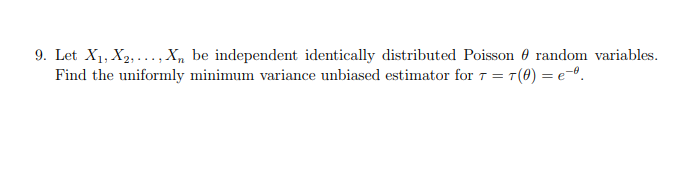 9. Let $X_1, X_2, \ldots, X_n$ be independent identically distributed Poisson $\theta$ random variables. Find the uniformly minimum variance unbiased estimator for $\tau = \tau(\theta) = e^{-\theta}$.